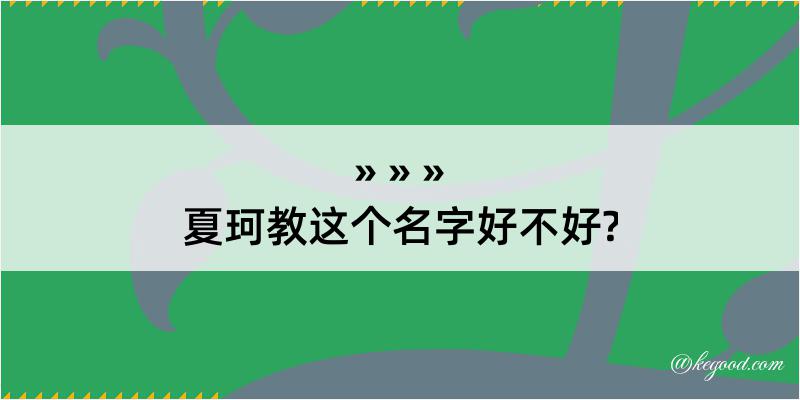 » » »
夏珂教这个名字好不好?

@kegood.com